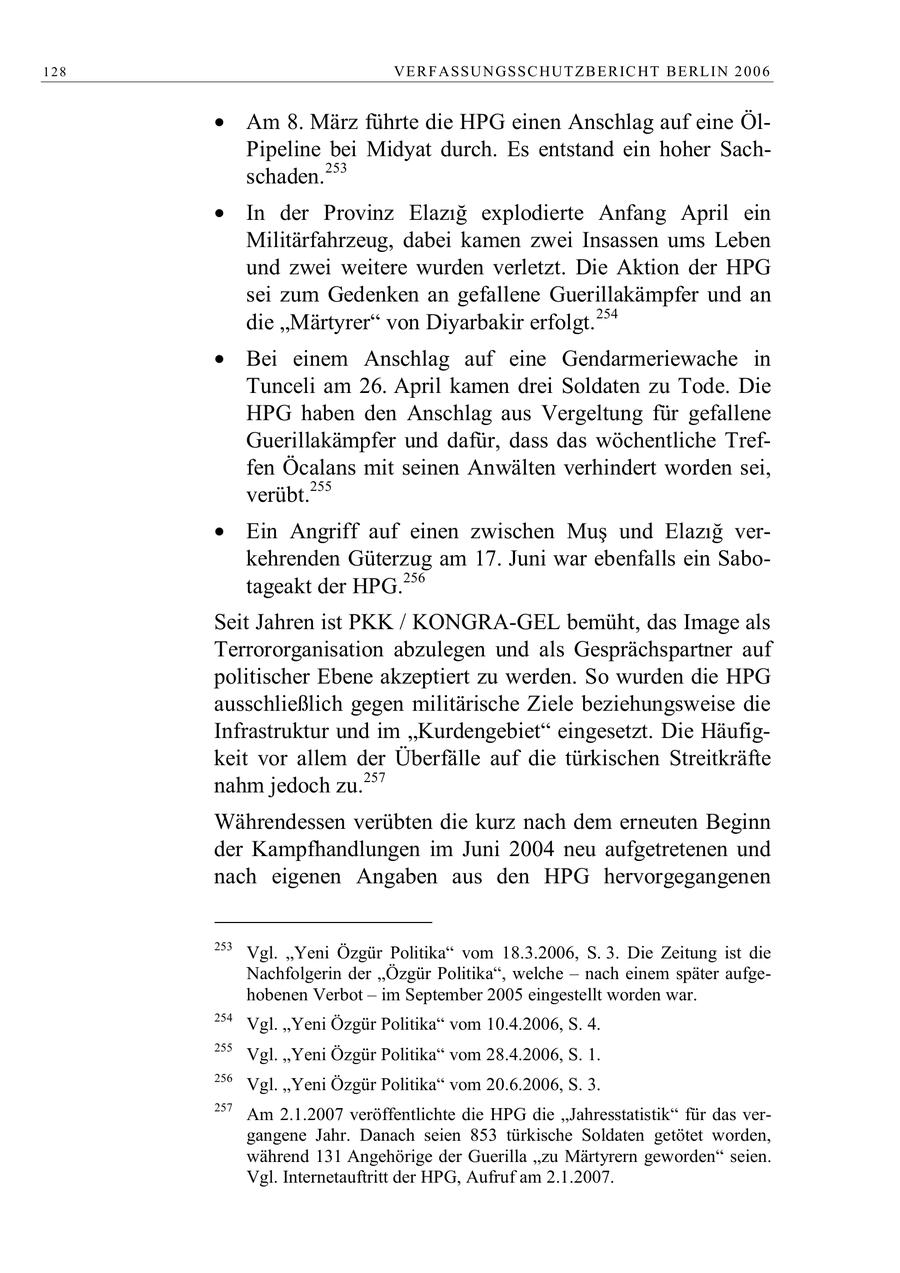 128 VERFASSUNGSSCHUTZBERICHT BERLIN 2006

• Am 8. März führte die HPG einen Anschlag auf eine Öl-Pipeline bei Midyat durch. Es entstand ein hoher Sachschaden.$^{253}$

• In der Provinz Elazığ explodierte Anfang April ein Militärfahrzeug, dabei kamen zwei Insassen ums Leben und zwei weitere wurden verletzt. Die Aktion der HPG sei zum Gedenken an gefallene Guerillakämpfer und an die „Märtyrer“ von Diyarbakir erfolgt.$^{254}$

• Bei einem Anschlag auf eine Gendarmeriewache in Tunceli am 26. April kamen drei Soldaten zu Tode. Die HPG haben den Anschlag aus Vergeltung für gefallene Guerillakämpfer und dafür, dass das wöchentliche Treffen Öcalans mit seinen Anwälten verhindert worden sei, verübt.$^{255}$

• Ein Angriff auf einen zwischen Muş und Elazığ verkehrenden Güterzug am 17. Juni war ebenfalls ein Sabotageakt der HPG.$^{256}$

Seit Jahren ist PKK / KONGRA-GEL bemüht, das Image als Terrororganisation abzulegen und als Gesprächspartner auf politischer Ebene akzeptiert zu werden. So wurden die HPG ausschließlich gegen militärische Ziele beziehungsweise die Infrastruktur und im „Kurdengebiet“ eingesetzt. Die Häufigkeit vor allem der Überfälle auf die türkischen Streitkräfte nahm jedoch zu.$^{257}$

Währendessen verübten die kurz nach dem erneuten Beginn der Kampfhandlungen im Juni 2004 neu aufgetretenen und nach eigenen Angaben aus den HPG hervorgegangenen

$^{253}$ Vgl. „Yeni Özgür Politika“ vom 18.3.2006, S. 3. Die Zeitung ist die Nachfolgerin der „Özgür Politika“, welche – nach einem später aufgehobenen Verbot – im September 2005 eingestellt worden war.

$^{254}$ Vgl. „Yeni Özgür Politika“ vom 10.4.2006, S. 4.

$^{255}$ Vgl. „Yeni Özgür Politika“ vom 28.4.2006, S. 1.

$^{256}$ Vgl. „Yeni Özgür Politika“ vom 20.6.2006, S. 3.

$^{257}$ Am 2.1.2007 veröffentlichte die HPG die „Jahresstatistik“ für das vergangene Jahr. Danach seien 853 türkische Soldaten getötet worden, während 131 Angehörige der Guerilla „zu Märtyrern geworden“ seien. Vgl. Internetauftritt der HPG, Aufruf am 2.1.2007.